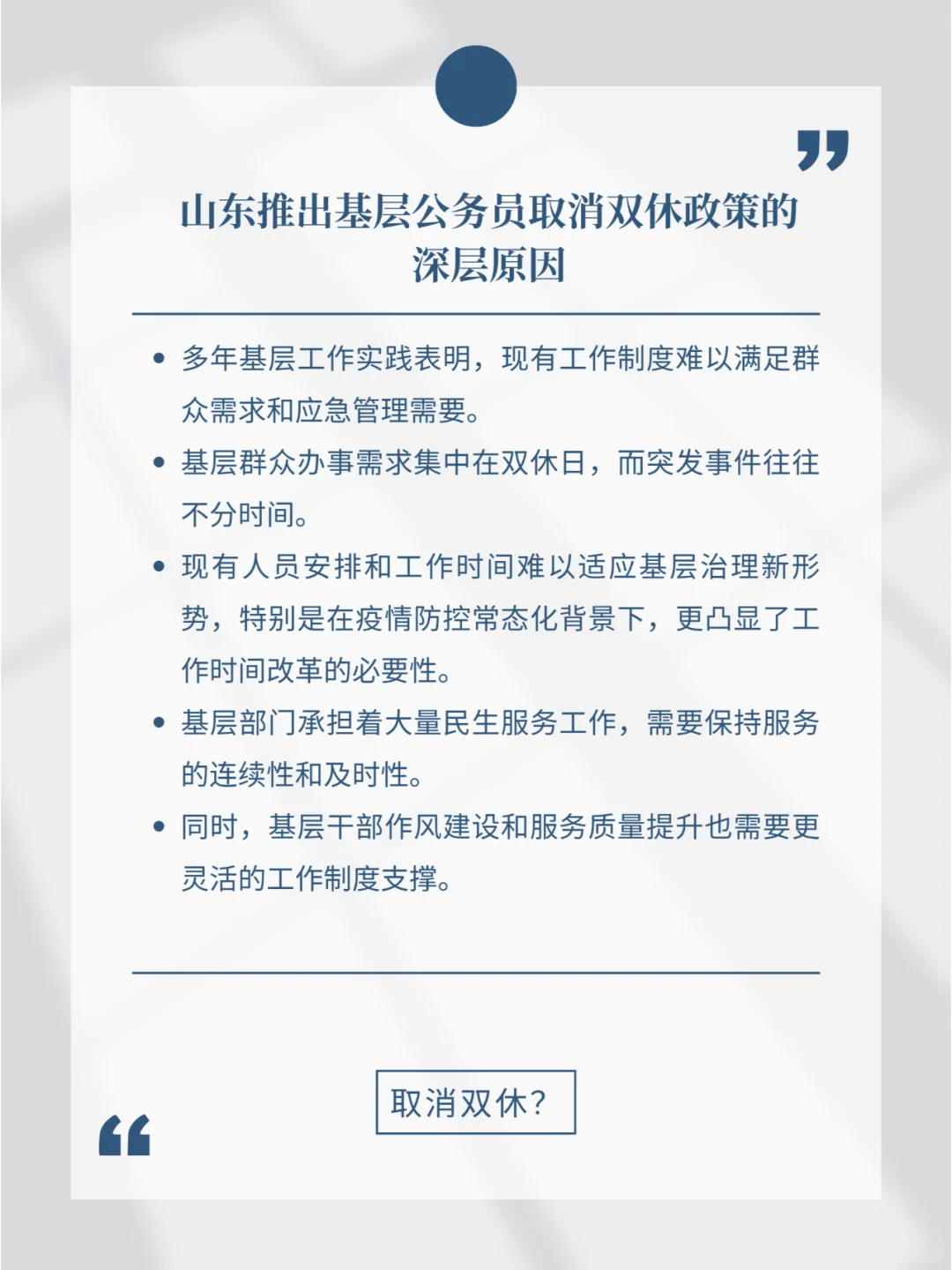 山东推出基层公务员取消双休政策的深层原因

• 多年基层工作实践表明，现有工作制度难以满足群众需求和应急管理需要。
• 基层群众办事需求集中在双休日，而突发事件往往不分时间。
• 现有人员安排和工作时间难以适应基层治理新形势，特别是在疫情防控常态化背景下，更凸显了工作时间改革的必要性。
• 基层部门承担着大量民生服务工作，需要保持服务的连续性和及时性。
• 同时，基层干部作风建设和服务质量提升也需要更灵活的工作制度支撑。

取消双休？